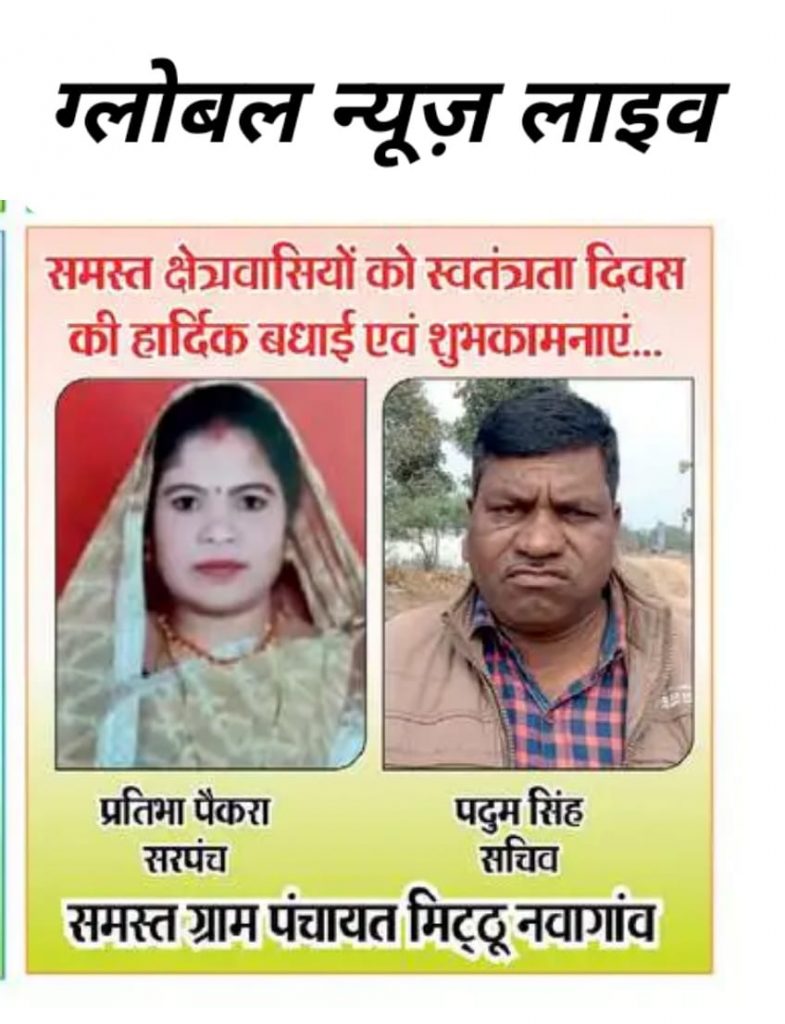 ग्लोबल न्यूज़ लाइव

समस्त क्षेत्रवासियों को स्वतंत्रता दिवस की हार्दिक बधाई एवं शुभकामनाएं...

प्रतिभा पैकरा
सरपंच

पदुम सिंह
सचिव

समस्त ग्राम पंचायत मिट्ठू नवागांव